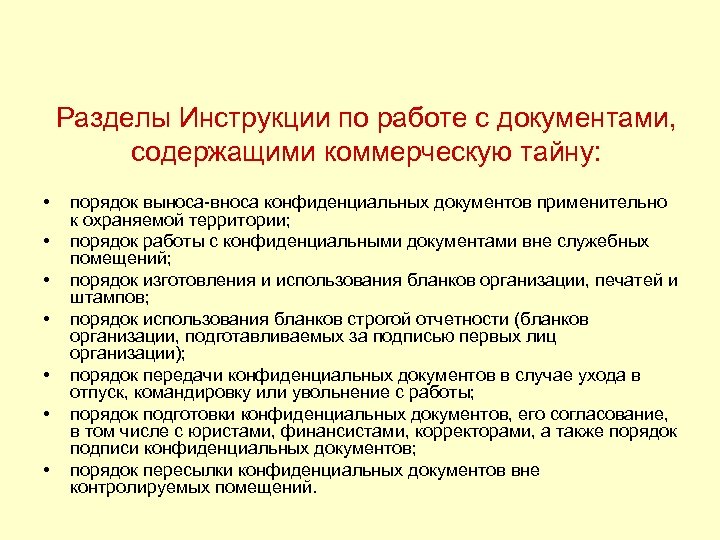 Разделы Инструкции по работе с документами, содержащими коммерческую тайну:

• порядок выноса-вноса конфиденциальных документов применительно к охраняемой территории;
• порядок работы с конфиденциальными документами вне служебных помещений;
• порядок изготовления и использования бланков организации, печатей и штампов;
• порядок использования бланков строгой отчетности (бланков организации, подготавливаемых за подписью первых лиц организации);
• порядок передачи конфиденциальных документов в случае ухода в отпуск, командировку или увольнение с работы;
• порядок подготовки конфиденциальных документов, его согласование, в том числе с юристами, финансистами, корректорами, а также порядок подписи конфиденциальных документов;
• порядок пересылки конфиденциальных документов вне контролируемых помещений.